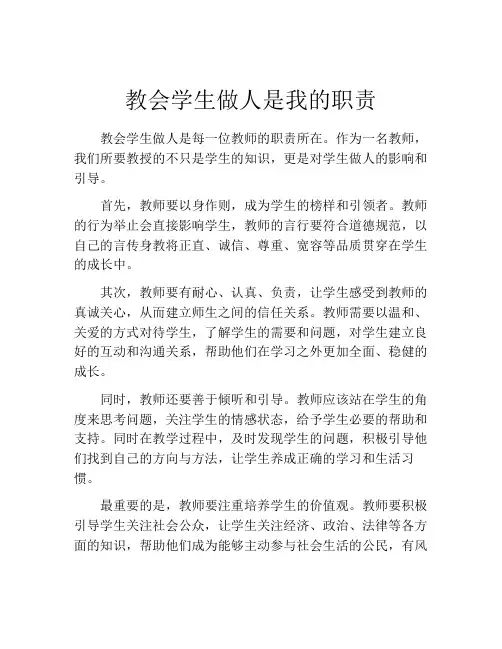 教会学生做人是我的职责

教会学生做人是每一位教师的职责所在。作为一名教师，我们所要教授的不只是学生的知识，更是对学生做人的影响和引导。

首先，教师要以身作则，成为学生的榜样和引领者。教师的行为举止会直接影响学生，教师的言行要符合道德规范，以自己的言传身教将正直、诚信、尊重、宽容等品质贯穿在学生的成长中。

其次，教师要有耐心、认真、负责，让学生感受到教师的真诚关心，从而建立师生之间的信任关系。教师需要以温和、关爱的方式对待学生，了解学生的需要和问题，对学生建立良好的互动和沟通关系，帮助他们在学习之外更加全面、稳健的成长。

同时，教师还要善于倾听和引导。教师应该站在学生的角度来思考问题，关注学生的情感状态，给予学生必要的帮助和支持。同时在教学过程中，及时发现学生的问题，积极引导他们找到自己的方向与方法，让学生养成正确的学习和生活习惯。

最重要的是，教师要注重培养学生的价值观。教师要积极引导学生关注社会公众，让学生关注经济、政治、法律等各方面的知识，帮助他们成为能够主动参与社会生活的公民，有风